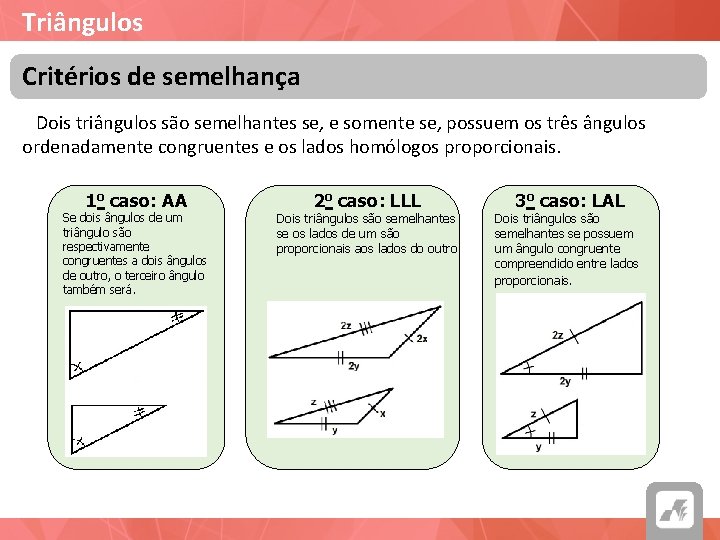 Triângulos

Critérios de semelhança

Dois triângulos são semelhantes se, e somente se, possuem os três ângulos ordenadamente congruentes e os lados homólogos proporcionais.

1º caso: AA

Se dois ângulos de um triângulo são respectivamente congruentes a dois ângulos de outro, o terceiro ângulo também será.

2º caso: LLL

Dois triângulos são semelhantes se os lados de um são proporcionais aos lados do outro

2z
2x
2y
z
x
y

3º caso: LAL

Dois triângulos são semelhantes se possuem um ângulo congruente compreendido entre lados proporcionais.

2z
2y
z
y